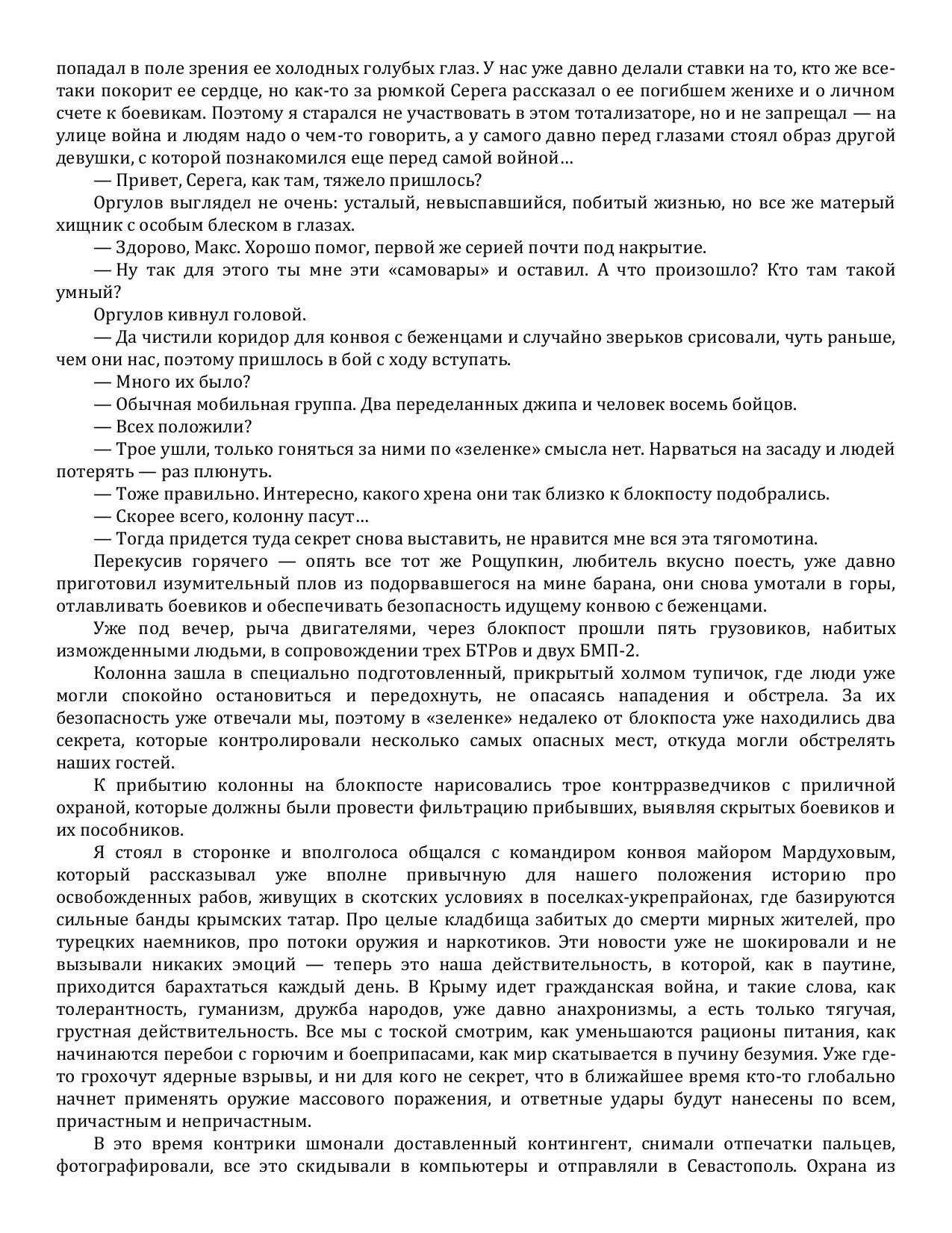 попадал в поле зрения ее холодных голубых глаз. У нас уже давно делали ставки на то, кто же все-таки покорит ее сердце, но как-то за рюмкой Серега рассказал о ее погибшем женихе и о личном счете к боевикам. Поэтому я старался не участвовать в этом тотализаторе, но и не запрещал — на улице война и людям надо о чем-то говорить, а у самого давно перед глазами стоял образ другой девушки, с которой познакомился еще перед самой войной…

— Привет, Серега, как там, тяжело пришлось?

Оргулов выглядел не очень: усталый, невыспавшийся, побитый жизнью, но все же матерый хищник с особым блеском в глазах.

— Здорово, Макс. Хорошо помог, первой же серией почти под накрытие.

— Ну так для этого ты мне эти «самовары» и оставил. А что произошло? Кто там такой умный?

Оргулов кивнул головой.

— Да чистили коридор для конвоя с беженцами и случайно зверьков срисовали, чуть раньше, чем они нас, поэтому пришлось в бой с ходу вступать.

— Много их было?

— Обычная мобильная группа. Два переделанных джипа и человек восемь бойцов.

— Всех положили?

— Трое ушли, только гоняться за ними по «зеленке» смысла нет. Нарваться на засаду и людей потерять — раз плюнуть.

— Тоже правильно. Интересно, какого хрена они так близко к блокпосту подобрались.

— Скорее всего, колонну пасут…

— Тогда придется туда секрет снова выставить, не нравится мне вся эта тягомотина.

Перекусив горячего — опять все тот же Рощупкин, любитель вкусно поесть, уже давно приготовил изумительный плов из подорвавшегося на мине барана, они снова умотали в горы, отлавливать боевиков и обеспечивать безопасность идущему конвою с беженцами.

Уже под вечер, рыча двигателями, через блокпост прошли пять грузовиков, набитых изможденными людьми, в сопровождении трех БТРов и двух БМП-2.

Колонна зашла в специально подготовленный, прикрытый холмом тупичок, где люди уже могли спокойно остановиться и передохнуть, не опасаясь нападения и обстрела. За их безопасность уже отвечали мы, поэтому в «зеленке» недалеко от блокпоста уже находились два секрета, которые контролировали несколько самых опасных мест, откуда могли обстрелять наших гостей.

К прибытию колонны на блокпосте нарисовались трое контрразведчиков с приличной охраной, которые должны были провести фильтрацию прибывших, выявляя скрытых боевиков и их пособников.

Я стоял в сторонке и вполголоса общался с командиром конвоя майором Мардуховым, который рассказывал уже вполне привычную для нашего положения историю про освобожденных рабов, живущих в скотских условиях в поселках-укрепрайонах, где базируются сильные банды крымских татар. Про целые кладбища забитых до смерти мирных жителей, про турецких наемников, про потоки оружия и наркотиков. Эти новости уже не шокировали и не вызывали никаких эмоций — теперь это наша действительность, в которой, как в паутине, приходится барахтаться каждый день. В Крыму идет гражданская война, и такие слова, как толерантность, гуманизм, дружба народов, уже давно анахронизмы, а есть только тягучая, грустная действительность. Все мы с тоской смотрим, как уменьшаются рационы питания, как начинаются перебои с горючим и боеприпасами, как мир скатывается в пучину безумия. Уже где-то грохочут ядерные взрывы, и ни для кого не секрет, что в ближайшее время кто-то глобально начнет применять оружие массового поражения, и ответные удары будут нанесены по всем, причастным и непричастным.

В это время контрики шмонали доставленный контингент, снимали отпечатки пальцев, фотографировали, все это скидывали в компьютеры и отправляли в Севастополь. Охрана из